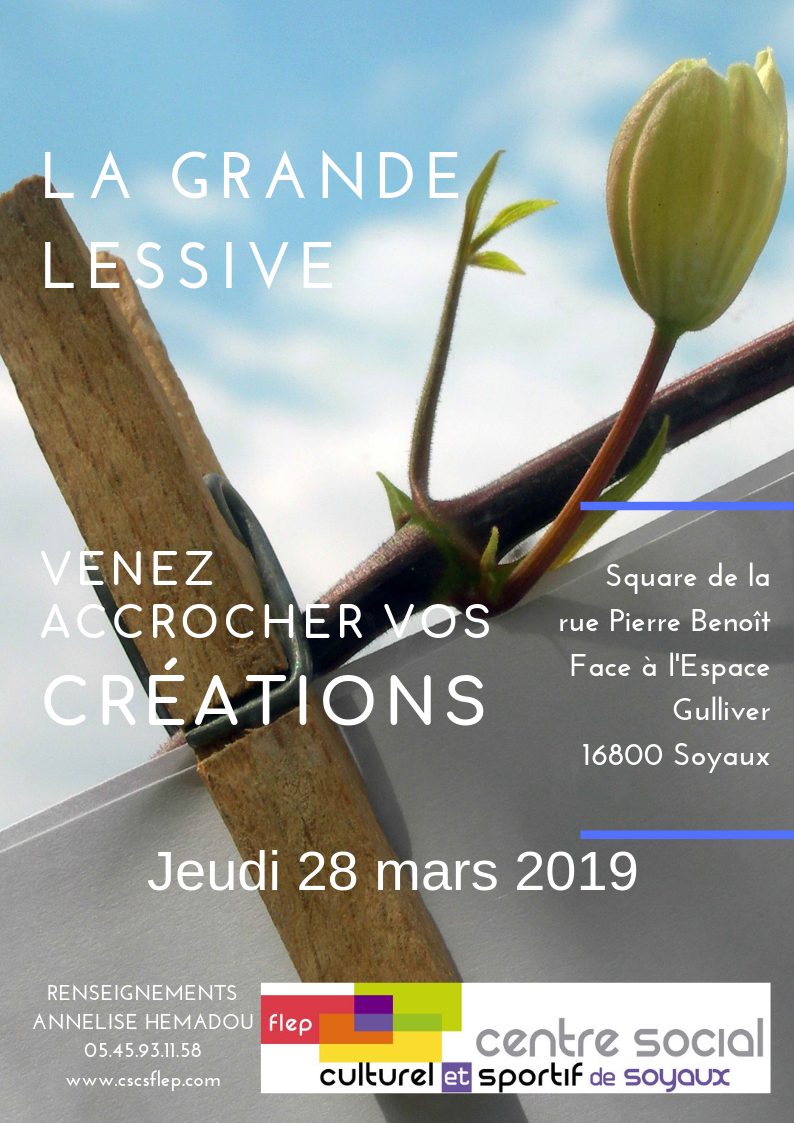 LA GRANDE LESSIVE

VENEZ ACCROCHER VOS CRÉATIONS

Square de la rue Pierre Benoît Face à l'Espace Gulliver 16800 Soyaux

Jeudi 28 mars 2019

RENSEIGNEMENTS
ANNELISE HEMADOU
05.45.93.11.58
www.cscsflep.com

flep
centre social culturel et sportif de soyaux